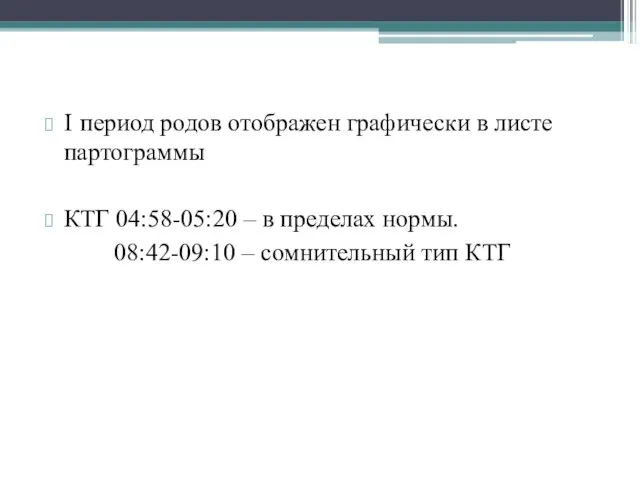 I период родов отображен графически в листе партограммы

КТГ 04:58-05:20 – в пределах нормы.
08:42-09:10 – сомнительный тип КТГ